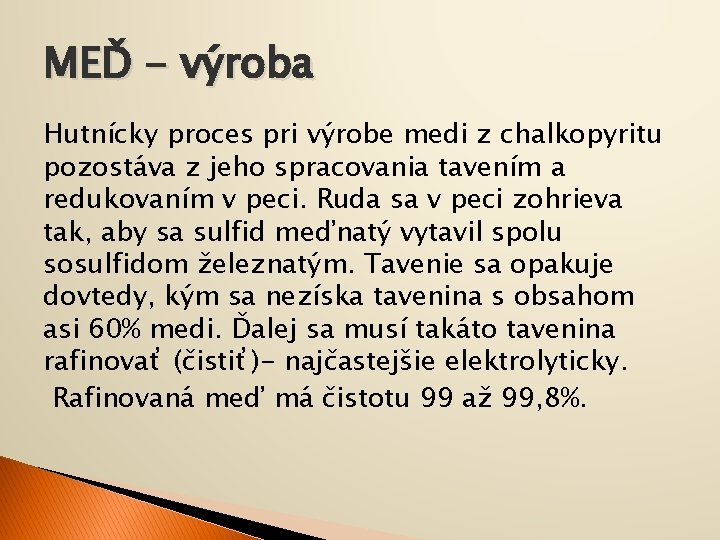 MEĎ - výroba

Hutnícky proces pri výrobe medi z chalkopyritu pozostáva z jeho spracovania tavením a redukovaním v peci. Ruda sa v peci zohrieva tak, aby sa sulfid meďnatý vytavil spolu sosulfidom železnatým. Tavenie sa opakuje dovtedy, kým sa nezíska tavenina s obsahom asi 60% medi. Ďalej sa musí takáto tavenina rafinovať (čistiť)- najčastejšie elektrolyticky.

Rafinovaná meď má čistotu 99 až 99,8%.